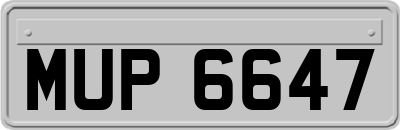 MUP 6647